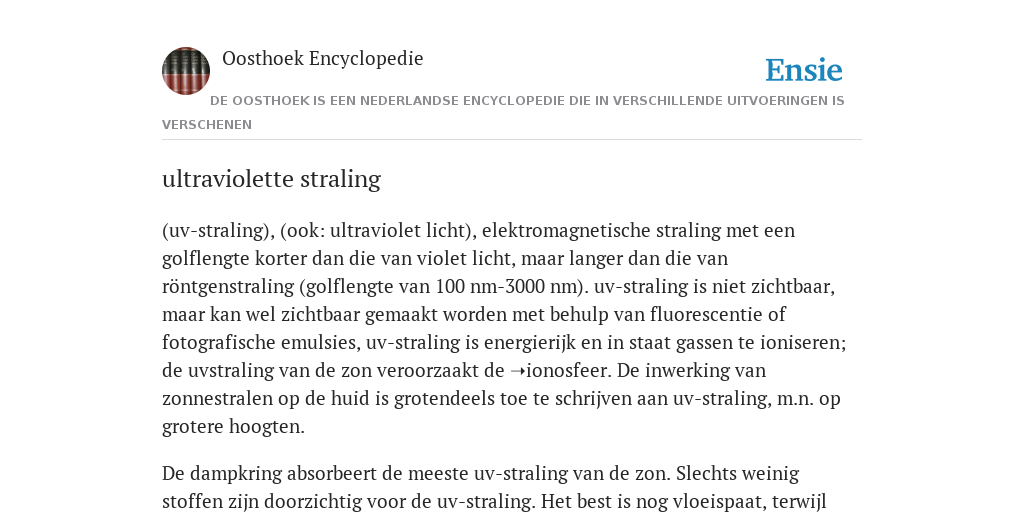 Oosthoek Encyclopedie

Ensie

DE OOSTHOEK IS EEN NEDERLANDSE ENCYCLOPEDIE DIE IN VERSCHILLENDE UITVOERINGEN IS VERSCHENEN

ultraviolette straling

(uv-straling), (ook: ultraviolet licht), elektromagnetische straling met een golflengte korter dan die van violet licht, maar langer dan die van röntgenstraling (golflengte van 100 nm-3000 nm). uv-straling is niet zichtbaar, maar kan wel zichtbaar gemaakt worden met behulp van fluorescentie of fotografische emulsies, uv-straling is energierijk en in staat gassen te ioniseren; de uvstraling van de zon veroorzaakt de ➝ionosfeer. De inwerking van zonnestralen op de huid is grotendeels toe te schrijven aan uv-straling, m.n. op grotere hoogten.

De dampkring absorbeert de meeste uv-straling van de zon. Slechts weinig stoffen zijn doorzichtig voor de uv-straling. Het best is nog vloeispaat, terwijl